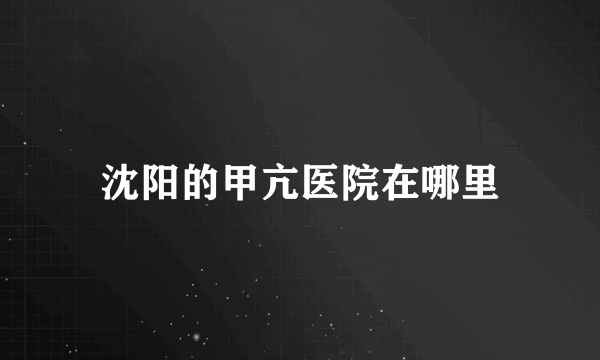 沈阳的甲亢医院在哪里